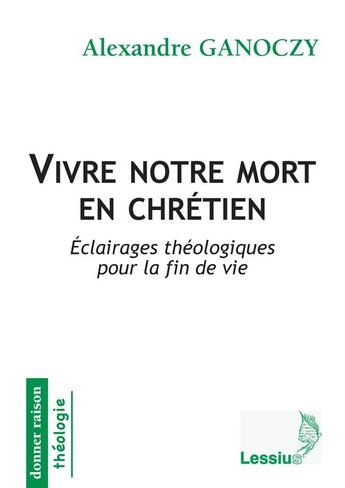 Alexandre GANOCZY

VIVRE NOTRE MORT EN CHRÉTIEN

Éclairages théologiques pour la fin de vie

donner raison

théologie

Lessius